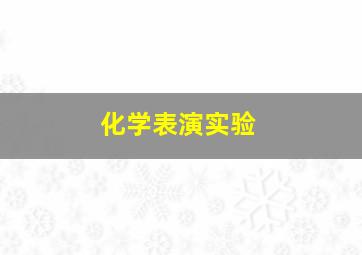 化学表演实验